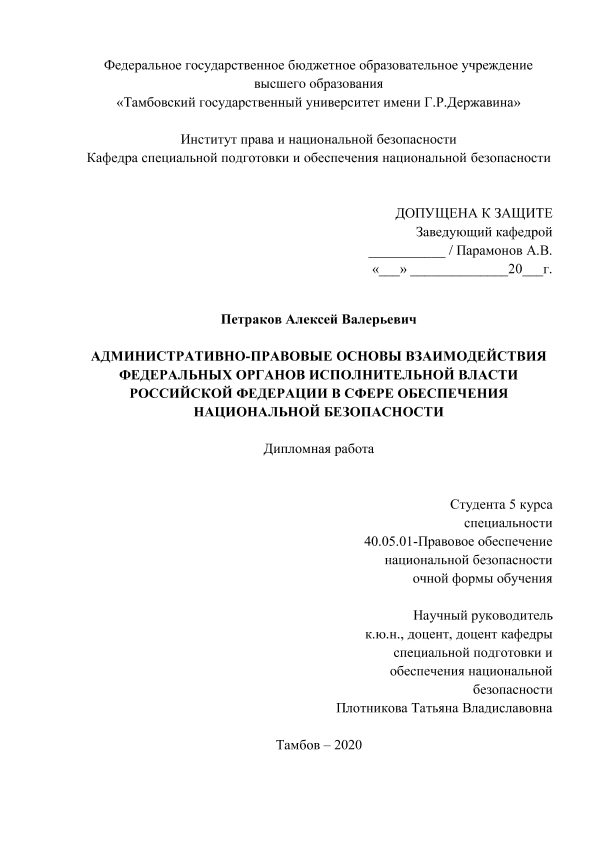 Федеральное государственное бюджетное образовательное учреждение высшего образования
«Тамбовский государственный университет имени Г.Р.Державина»

Институт права и национальной безопасности
Кафедра специальной подготовки и обеспечения национальной безопасности

ДОПУЩЕНА К ЗАЩИТЕ
Заведующий кафедрой
___________ / Парамонов А.В.
«___» ______________20___г.

Петраков Алексей Валерьевич

АДМИНИСТРАТИВНО-ПРАВОВЫЕ ОСНОВЫ ВЗАИМОДЕЙСТВИЯ ФЕДЕРАЛЬНЫХ ОРГАНОВ ИСПОЛНИТЕЛЬНОЙ ВЛАСТИ РОССИЙСКОЙ ФЕДЕРАЦИИ В СФЕРЕ ОБЕСПЕЧЕНИЯ НАЦИОНАЛЬНОЙ БЕЗОПАСНОСТИ

Дипломная работа

Студента 5 курса
специальности
40.05.01-Правовое обеспечение
национальной безопасности
очной формы обучения

Научный руководитель
к.ю.н., доцент, доцент кафедры
специальной подготовки и
обеспечения национальной
безопасности
Плотникова Татьяна Владиславовна

Тамбов – 2020